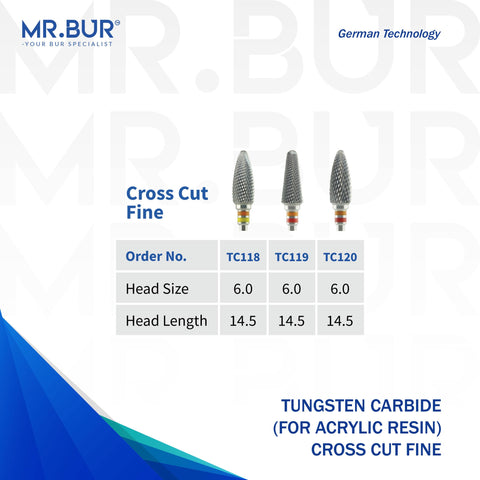 MR.BUR®
-YOUR BUR SPECIALIST

German Technology

Cross Cut Fine

| Order No. | TC118 | TC119 | TC120 |
|---|---|---|---|
| Head Size | 6.0 | 6.0 | 6.0 |
| Head Length | 14.5 | 14.5 | 14.5 |

TUNGSTEN CARBIDE
(FOR ACRYLIC RESIN)
CROSS CUT FINE

MR.BUR